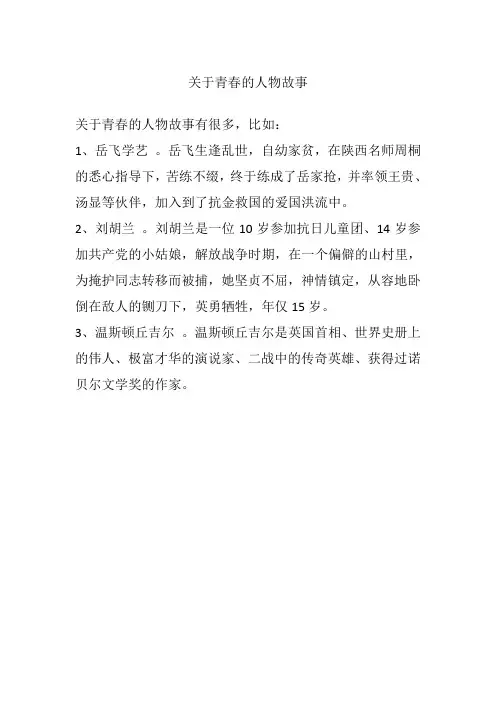 关于青春的人物故事

关于青春的人物故事有很多，比如：

1、岳飞学艺 。岳飞生逢乱世，自幼家贫，在陕西名师周桐的悉心指导下，苦练不缀，终于练成了岳家抢，并率领王贵、汤显等伙伴，加入到了抗金救国的爱国洪流中。

2、刘胡兰 。刘胡兰是一位 10 岁参加抗日儿童团、14 岁参加共产党的小姑娘，解放战争时期，在一个偏僻的山村里，为掩护同志转移而被捕，她坚贞不屈，神情镇定，从容地卧倒在敌人的铡刀下，英勇牺牲，年仅 15 岁。

3、温斯顿丘吉尔 。温斯顿丘吉尔是英国首相、世界史册上的伟人、极富才华的演说家、二战中的传奇英雄、获得过诺贝尔文学奖的作家。